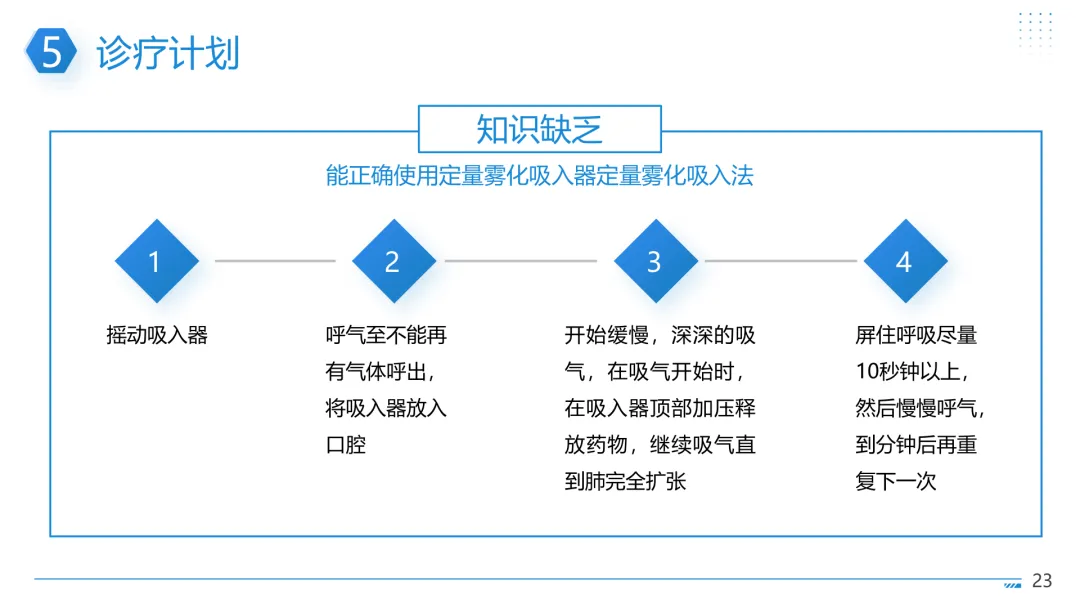 5 诊疗计划

知识缺乏

能正确使用定量雾化吸入器定量雾化吸入法

1

摇动吸入器

2

呼气至不能再有气体呼出，将吸入器放入口腔

3

开始缓慢，深深的吸气，在吸气开始时，在吸入器顶部加压释放药物，继续吸气直到肺完全扩张

4

屏住呼吸尽量10秒钟以上，然后慢慢呼气，到分钟后再重复下一次

23